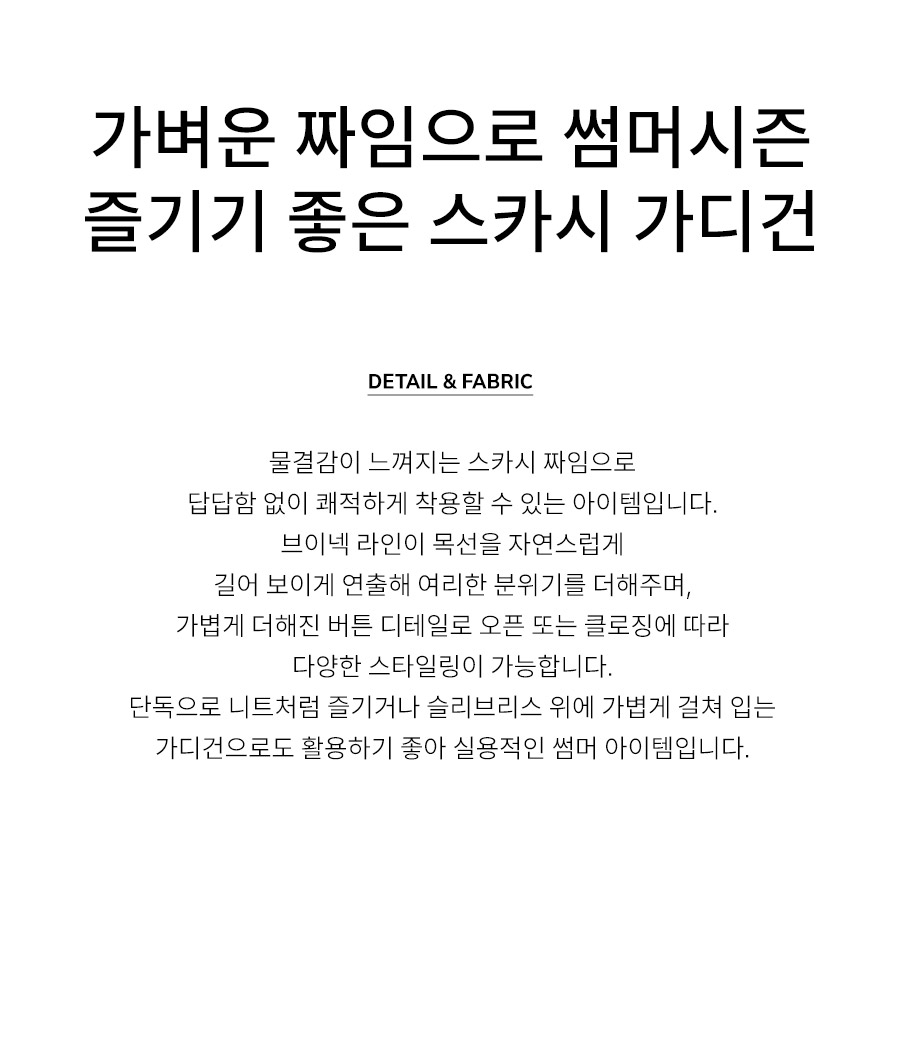 가벼운 짜임으로 썸머시즌
즐기기 좋은 스카시 가디건

DETAIL & FABRIC

물결감이 느껴지는 스카시 짜임으로
답답함 없이 쾌적하게 착용할 수 있는 아이템입니다.
브이넥 라인이 목선을 자연스럽게
길어 보이게 연출해 여리한 분위기를 더해주며,
가볍게 더해진 버튼 디테일로 오픈 또는 클로징에 따라
다양한 스타일링이 가능합니다.
단독으로 니트처럼 즐기거나 슬리브리스 위에 가볍게 걸쳐 입는
가디건으로도 활용하기 좋아 실용적인 썸머 아이템입니다.